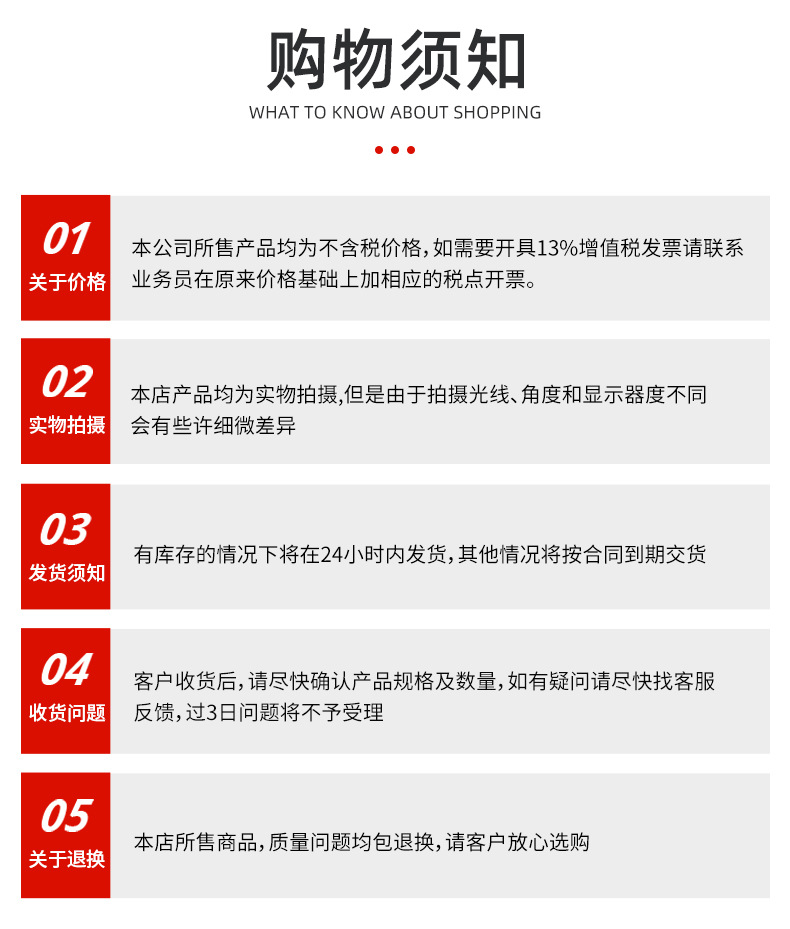 购物须知

WHAT TO KNOW ABOUT SHOPPING

01
关于价格

本公司所售产品均为不含税价格，如需要开具13%增值税发票请联系业务员在原来价格基础上加相应的税点开票。

02
实物拍摄

本店产品均为实物拍摄，但是由于拍摄光线、角度和显示器度不同会有些许细微差异

03
发货须知

有库存的情况下将在24小时内发货，其他情况将按合同到期交货

04
收货问题

客户收货后，请尽快确认产品规格及数量，如有疑问请尽快找客服反馈，过3日问题将不予受理

05
关于退换

本店所售商品，质量问题均包退换，请客户放心选购